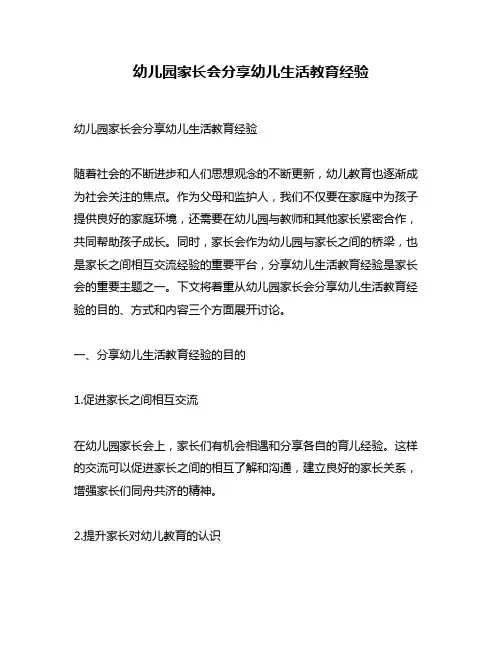 幼儿园家长会分享幼儿生活教育经验

幼儿园家长会分享幼儿生活教育经验

随着社会的不断进步和人们思想观念的不断更新，幼儿教育也逐渐成为社会关注的焦点。作为父母和监护人，我们不仅要在家庭中为孩子提供良好的家庭环境，还需要在幼儿园与教师和其他家长紧密合作，共同帮助孩子成长。同时，家长会作为幼儿园与家长之间的桥梁，也是家长之间相互交流经验的重要平台，分享幼儿生活教育经验是家长会的重要主题之一。下文将着重从幼儿园家长会分享幼儿生活教育经验的目的、方式和内容三个方面展开讨论。

一、分享幼儿生活教育经验的目的

1.促进家长之间相互交流

在幼儿园家长会上，家长们有机会相遇和分享各自的育儿经验。这样的交流可以促进家长之间的相互了解和沟通，建立良好的家长关系，增强家长们同舟共济的精神。

2.提升家长对幼儿教育的认识